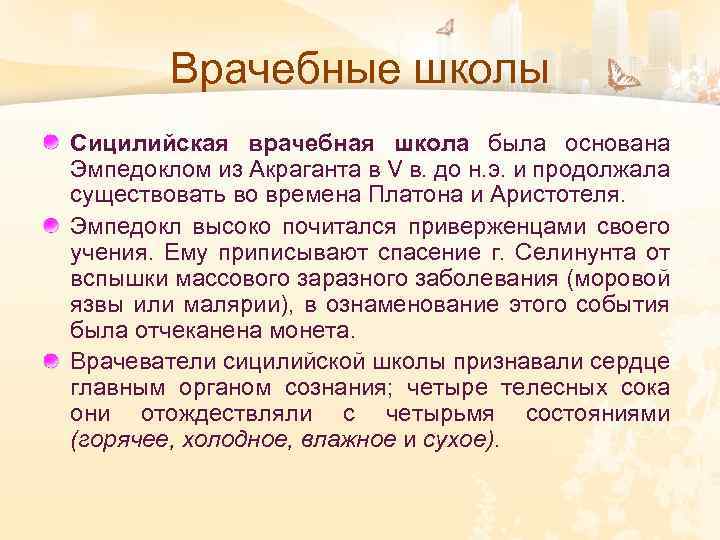 Врачебные школы

Сицилийская врачебная школа была основана Эмпедоклом из Акраганта в V в. до н.э. и продолжала существовать во времена Платона и Аристотеля.

Эмпедокл высоко почитался приверженцами своего учения. Ему приписывают спасение г. Селинунта от вспышки массового заразного заболевания (моровой язвы или малярии), в ознаменование этого события была отчеканена монета.

Врачеватели сицилийской школы признавали сердце главным органом сознания; четыре телесных сока они отождествляли с четырьмя состояниями (горячее, холодное, влажное и сухое).